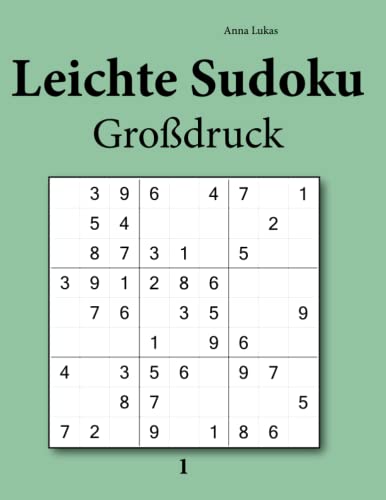 Anna Lukas

Leichte Sudoku

Großdruck

|   |   |   |   |   |   |   |   |   |
|---|---|---|---|---|---|---|---|---|
|   | 3 | 9 | 6 |   | 4 | 7 |   | 1 |
|   | 5 | 4 |   |   |   |   | 2 |   |
|   | 8 | 7 | 3 | 1 |   | 5 |   |   |
| 3 | 9 | 1 | 2 | 8 | 6 |   |   |   |
|   | 7 | 6 |   | 3 | 5 |   |   | 9 |
|   |   |   | 1 |   | 9 | 6 |   |   |
| 4 |   | 3 | 5 | 6 |   | 9 | 7 |   |
|   |   | 8 | 7 |   |   |   |   | 5 |
| 7 | 2 |   | 9 |   | 1 | 8 | 6 |   |

1